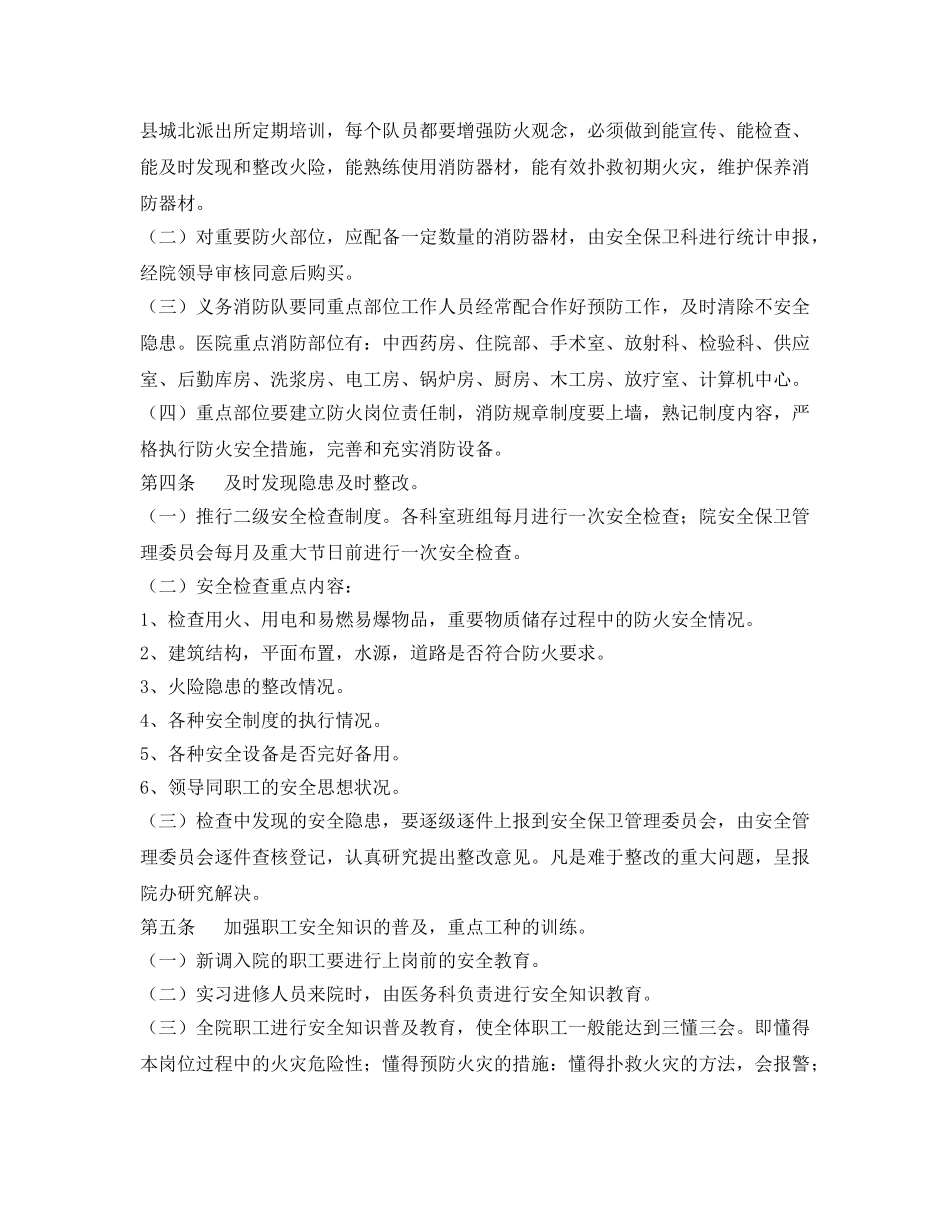 县城北派出所定期培训，每个队员都要增强防火观念，必须做到能宣传、能检查、能及时发现和整改火险，能熟练使用消防器材，能有效扑救初期火灾，维护保养消防器材。

（二）对重要防火部位，应配备一定数量的消防器材，由安全保卫科进行统计申报，经院领导审核同意后购买。

（三）义务消防队要同重点部位工作人员经常配合作好预防工作，及时清除不安全隐患。医院重点消防部位有：中西药房、住院部、手术室、放射科、检验科、供应室、后勤库房、洗浆房、电工房、锅炉房、厨房、木工房、放疗室、计算机中心。

（四）重点部位要建立防火岗位责任制，消防规章制度要上墙，熟记制度内容，严格执行防火安全措施，完善和充实消防设备。

第四条　　及时发现隐患及时整改。

（一）推行二级安全检查制度。各科室班组每月进行一次安全检查；院安全保卫管理委员会每月及重大节日前进行一次安全检查。

（二）安全检查重点内容：

1、检查用火、用电和易燃易爆物品，重要物质储存过程中的防火安全情况。

2、建筑结构，平面布置，水源，道路是否符合防火要求。

3、火险隐患的整改情况。

4、各种安全制度的执行情况。

5、各种安全设备是否完好备用。

6、领导同职工的安全思想状况。

（三）检查中发现的安全隐患，要逐级逐件上报到安全保卫管理委员会，由安全管理委员会逐件查核登记，认真研究提出整改意见。凡是难于整改的重大问题，呈报院办研究解决。

第五条　　加强职工安全知识的普及，重点工种的训练。

（一）新调入院的职工要进行上岗前的安全教育。

（二）实习进修人员来院时，由医务科负责进行安全知识教育。

（三）全院职工进行安全知识普及教育，使全体职工一般能达到三懂三会。即懂得本岗位过程中的火灾危险性；懂得预防火灾的措施：懂得扑救火灾的方法，会报警；